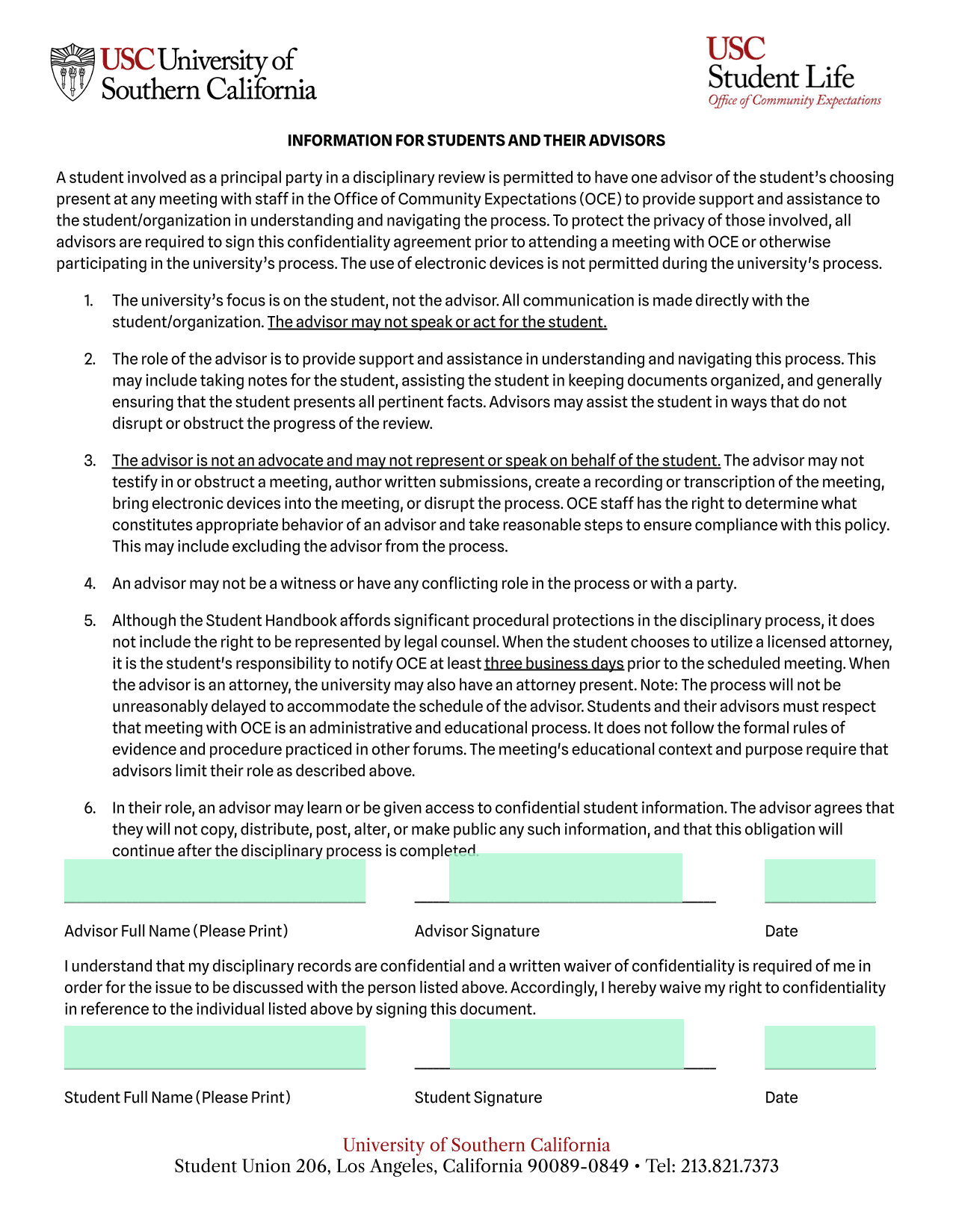 USC University of Southern California

USC Student Life
Office of Community Expectations

INFORMATION FOR STUDENTS AND THEIR ADVISORS

A student involved as a principal party in a disciplinary review is permitted to have one advisor of the student's choosing present at any meeting with staff in the Office of Community Expectations (OCE) to provide support and assistance to the student/organization in understanding and navigating the process. To protect the privacy of those involved, all advisors are required to sign this confidentiality agreement prior to attending a meeting with OCE or otherwise participating in the university's process. The use of electronic devices is not permitted during the university's process.

1. The university's focus is on the student, not the advisor. All communication is made directly with the student/organization. The advisor may not speak or act for the student.

2. The role of the advisor is to provide support and assistance in understanding and navigating this process. This may include taking notes for the student, assisting the student in keeping documents organized, and generally ensuring that the student presents all pertinent facts. Advisors may assist the student in ways that do not disrupt or obstruct the progress of the review.

3. The advisor is not an advocate and may not represent or speak on behalf of the student. The advisor may not testify in or obstruct a meeting, author written submissions, create a recording or transcription of the meeting, bring electronic devices into the meeting, or disrupt the process. OCE staff has the right to determine what constitutes appropriate behavior of an advisor and take reasonable steps to ensure compliance with this policy. This may include excluding the advisor from the process.

4. An advisor may not be a witness or have any conflicting role in the process or with a party.

5. Although the Student Handbook affords significant procedural protections in the disciplinary process, it does not include the right to be represented by legal counsel. When the student chooses to utilize a licensed attorney, it is the student's responsibility to notify OCE at least three business days prior to the scheduled meeting. When the advisor is an attorney, the university may also have an attorney present. Note: The process will not be unreasonably delayed to accommodate the schedule of the advisor. Students and their advisors must respect that meeting with OCE is an administrative and educational process. It does not follow the formal rules of evidence and procedure practiced in other forums. The meeting's educational context and purpose require that advisors limit their role as described above.

6. In their role, an advisor may learn or be given access to confidential student information. The advisor agrees that they will not copy, distribute, post, alter, or make public any such information, and that this obligation will continue after the disciplinary process is completed.

Advisor Full Name (Please Print) Advisor Signature Date

I understand that my disciplinary records are confidential and a written waiver of confidentiality is required of me in order for the issue to be discussed with the person listed above. Accordingly, I hereby waive my right to confidentiality in reference to the individual listed above by signing this document.

Student Full Name (Please Print) Student Signature Date

University of Southern California
Student Union 206, Los Angeles, California 90089-0849 • Tel: 213.821.7373